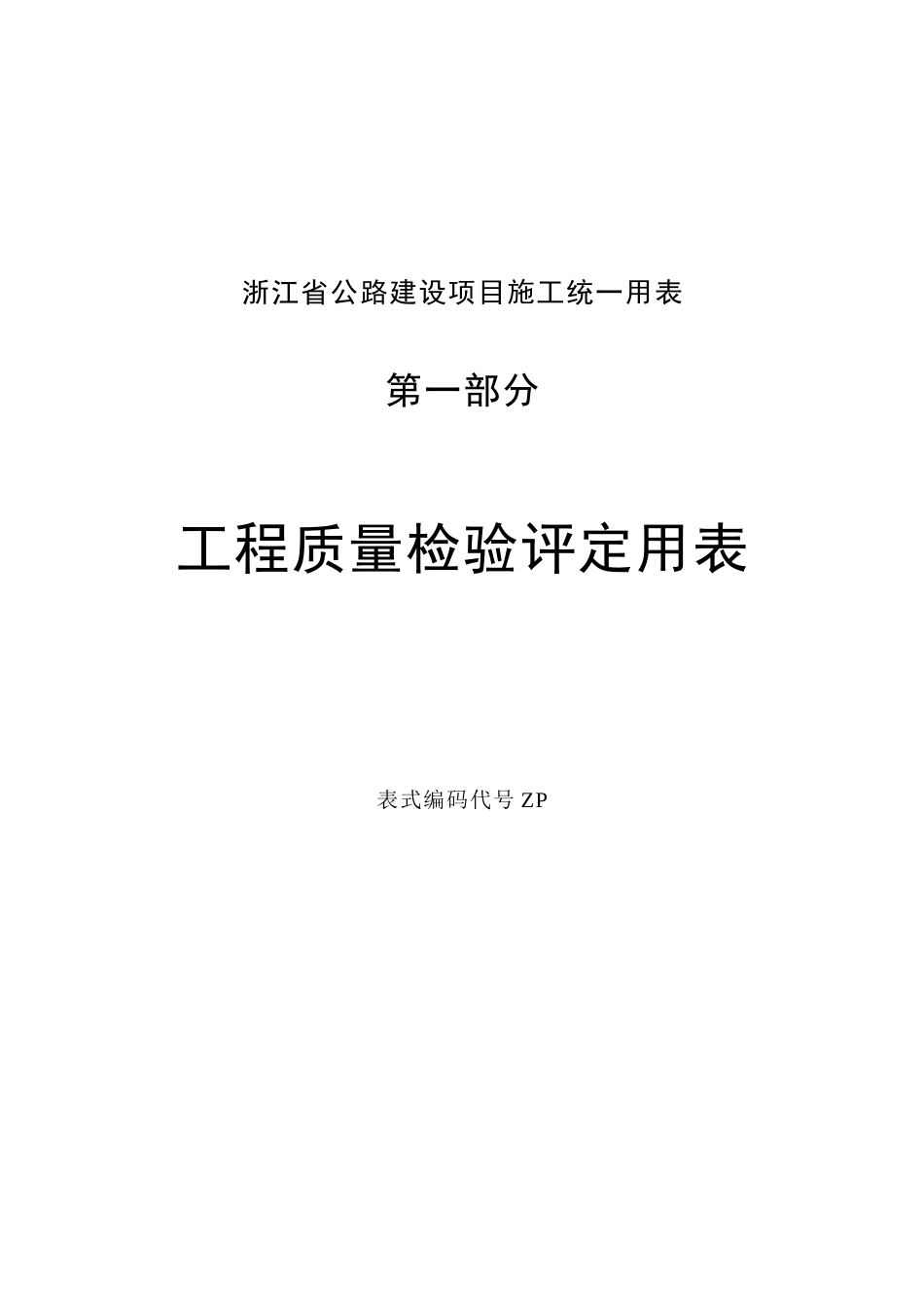 浙江省公路建设项目施工统一用表

第一部分

工程质量检验评定用表

表式编码代号 ZP